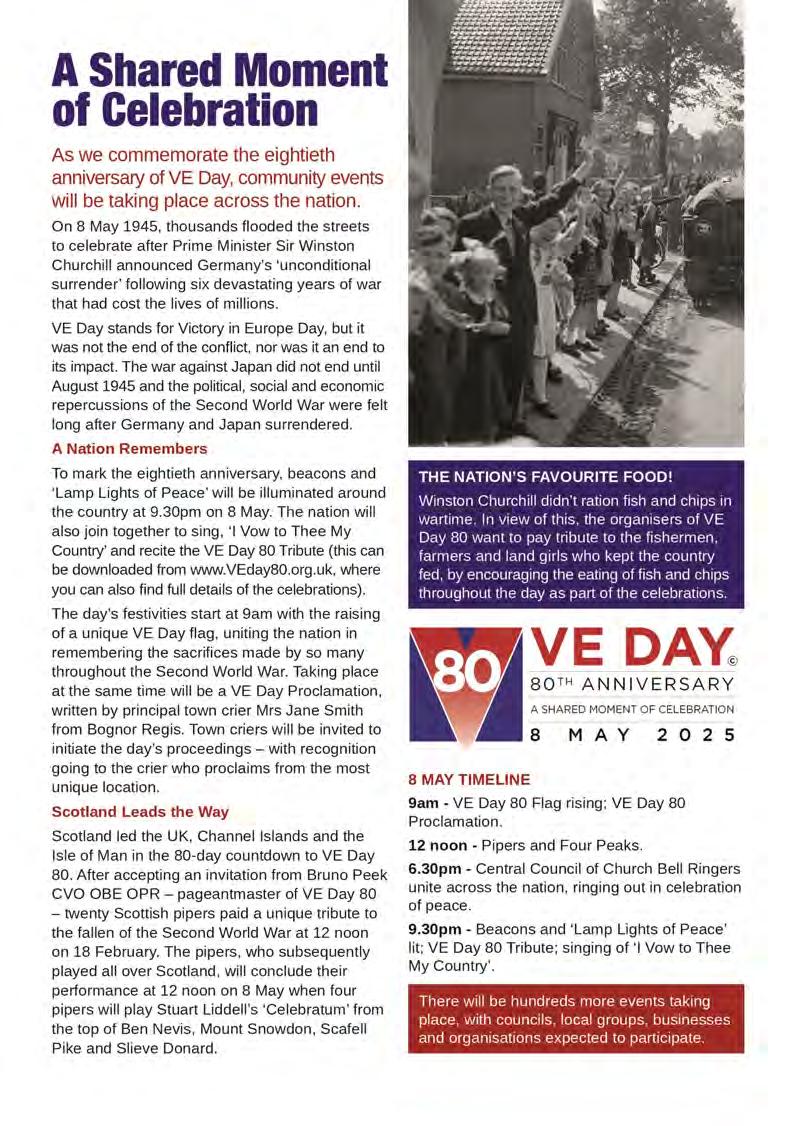 A Shared Moment of Celebration

As we commemorate the eightieth anniversary of VE Day, community events will be taking place across the nation.

On 8 May 1945, thousands flooded the streets to celebrate after Prime Minister Sir Winston Churchill announced Germany's 'unconditional surrender' following six devastating years of war that had cost the lives of millions.

VE Day stands for Victory in Europe Day, but it was not the end of the conflict, nor was it an end to its impact. The war against Japan did not end until August 1945 and the political, social and economic repercussions of the Second World War were felt long after Germany and Japan surrendered.

A Nation Remembers

To mark the eightieth anniversary, beacons and 'Lamp Lights of Peace' will be illuminated around the country at 9.30pm on 8 May. The nation will also join together to sing, 'I Vow to Thee My Country' and recite the VE Day 80 Tribute (this can be downloaded from www.VEday80.org.uk, where you can also find full details of the celebrations).

The day's festivities start at 9am with the raising of a unique VE Day flag, uniting the nation in remembering the sacrifices made by so many throughout the Second World War. Taking place at the same time will be a VE Day Proclamation, written by principal town crier Mrs Jane Smith from Bognor Regis. Town criers will be invited to initiate the day's proceedings – with recognition going to the crier who proclaims from the most unique location.

Scotland Leads the Way

Scotland led the UK, Channel Islands and the Isle of Man in the 80-day countdown to VE Day 80. After accepting an invitation from Bruno Peek CVO OBE OPR – pageantmaster of VE Day 80 – twenty Scottish pipers paid a unique tribute to the fallen of the Second World War at 12 noon on 18 February. The pipers, who subsequently played all over Scotland, will conclude their performance at 12 noon on 8 May when four pipers will play Stuart Liddell's 'Celebratum' from the top of Ben Nevis, Mount Snowdon, Scafell Pike and Slieve Donard.

THE NATION'S FAVOURITE FOOD!

Winston Churchill didn't ration fish and chips in wartime. In view of this, the organisers of VE Day 80 want to pay tribute to the fishermen, farmers and land girls who kept the country fed, by encouraging the eating of fish and chips throughout the day as part of the celebrations.

80 VE DAY ©
80TH ANNIVERSARY
A SHARED MOMENT OF CELEBRATION
8 MAY 2025

8 MAY TIMELINE

9am - VE Day 80 Flag rising; VE Day 80 Proclamation.

12 noon - Pipers and Four Peaks.

6.30pm - Central Council of Church Bell Ringers unite across the nation, ringing out in celebration of peace.

9.30pm - Beacons and 'Lamp Lights of Peace' lit; VE Day 80 Tribute; singing of 'I Vow to Thee My Country'.

There will be hundreds more events taking place, with councils, local groups, businesses and organisations expected to participate.